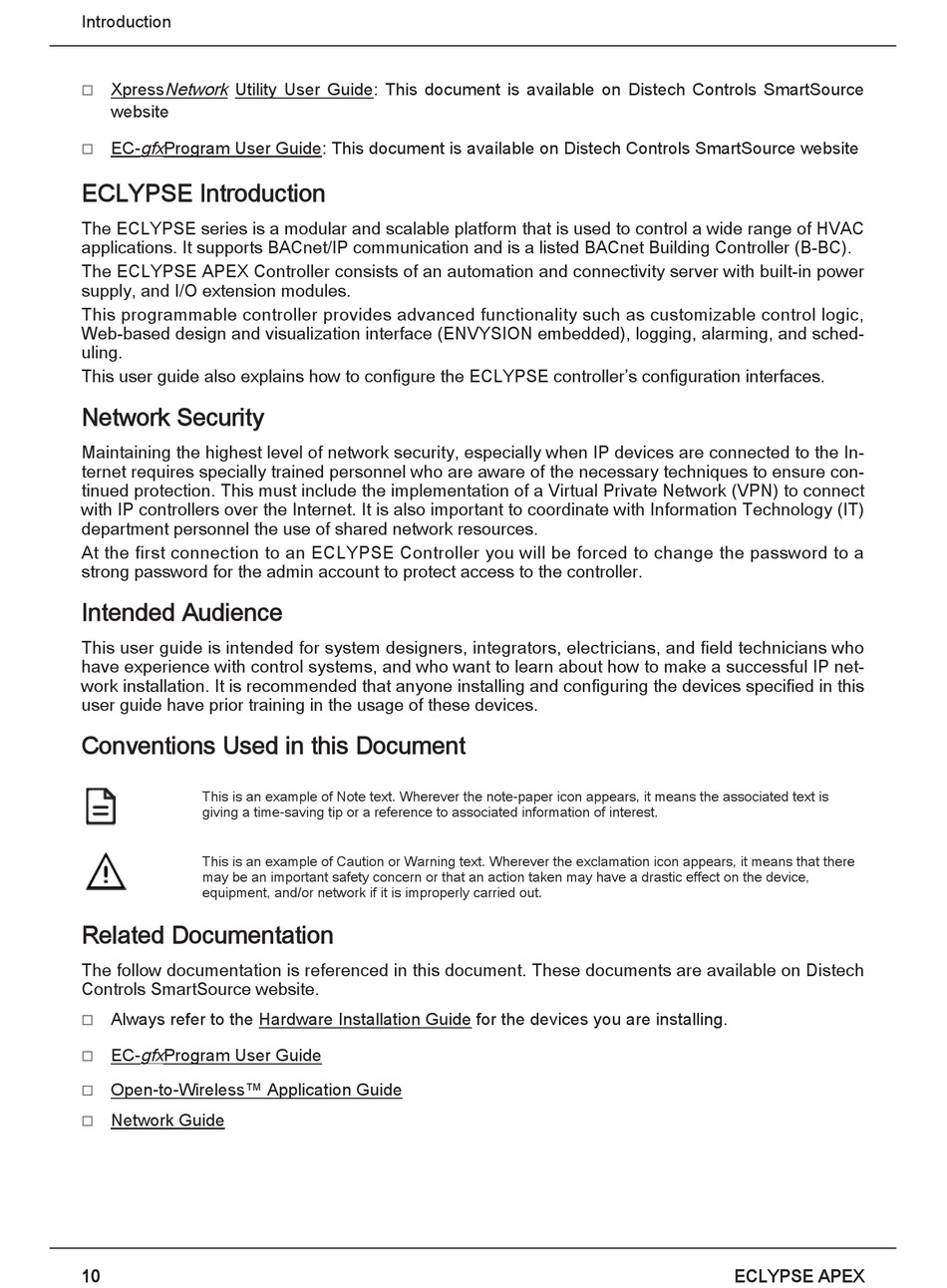 Introduction

□ XpressNetwork Utility User Guide: This document is available on Distech Controls SmartSource website

□ EC-gfxProgram User Guide: This document is available on Distech Controls SmartSource website

ECLYPSE Introduction

The ECLYPSE series is a modular and scalable platform that is used to control a wide range of HVAC applications. It supports BACnet/IP communication and is a listed BACnet Building Controller (B-BC).

The ECLYPSE APEX Controller consists of an automation and connectivity server with built-in power supply, and I/O extension modules.

This programmable controller provides advanced functionality such as customizable control logic, Web-based design and visualization interface (ENVYSION embedded), logging, alarming, and scheduling.

This user guide also explains how to configure the ECLYPSE controller's configuration interfaces.

Network Security

Maintaining the highest level of network security, especially when IP devices are connected to the Internet requires specially trained personnel who are aware of the necessary techniques to ensure continued protection. This must include the implementation of a Virtual Private Network (VPN) to connect with IP controllers over the Internet. It is also important to coordinate with Information Technology (IT) department personnel the use of shared network resources.

At the first connection to an ECLYPSE Controller you will be forced to change the password to a strong password for the admin account to protect access to the controller.

Intended Audience

This user guide is intended for system designers, integrators, electricians, and field technicians who have experience with control systems, and who want to learn about how to make a successful IP network installation. It is recommended that anyone installing and configuring the devices specified in this user guide have prior training in the usage of these devices.

Conventions Used in this Document

This is an example of Note text. Wherever the note-paper icon appears, it means the associated text is giving a time-saving tip or a reference to associated information of interest.

This is an example of Caution or Warning text. Wherever the exclamation icon appears, it means that there may be an important safety concern or that an action taken may have a drastic effect on the device, equipment, and/or network if it is improperly carried out.

Related Documentation

The follow documentation is referenced in this document. These documents are available on Distech Controls SmartSource website.

□ Always refer to the Hardware Installation Guide for the devices you are installing.

□ EC-gfxProgram User Guide

□ Open-to-Wireless™ Application Guide

□ Network Guide

10 ECLYPSE APEX